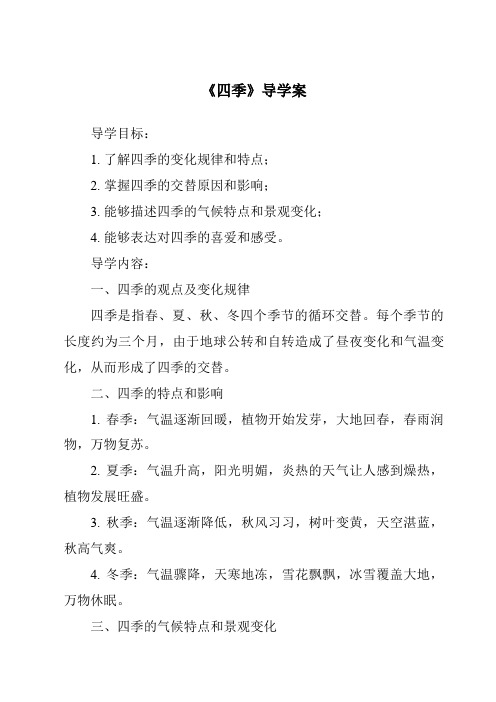 《四季》导学案

导学目标：

1. 了解四季的变化规律和特点；

2. 掌握四季的交替原因和影响；

3. 能够描述四季的气候特点和景观变化；

4. 能够表达对四季的喜爱和感受。

导学内容：

一、四季的观点及变化规律

四季是指春、夏、秋、冬四个季节的循环交替。每个季节的长度约为三个月，由于地球公转和自转造成了昼夜变化和气温变化，从而形成了四季的交替。

二、四季的特点和影响

1. 春季：气温逐渐回暖，植物开始发芽，大地回春，春雨润物，万物复苏。

2. 夏季：气温升高，阳光明媚，炎热的天气让人感到燥热，植物发展旺盛。

3. 秋季：气温逐渐降低，秋风习习，树叶变黄，天空湛蓝，秋高气爽。

4. 冬季：气温骤降，天寒地冻，雪花飘飘，冰雪覆盖大地，万物休眠。

三、四季的气候特点和景观变化